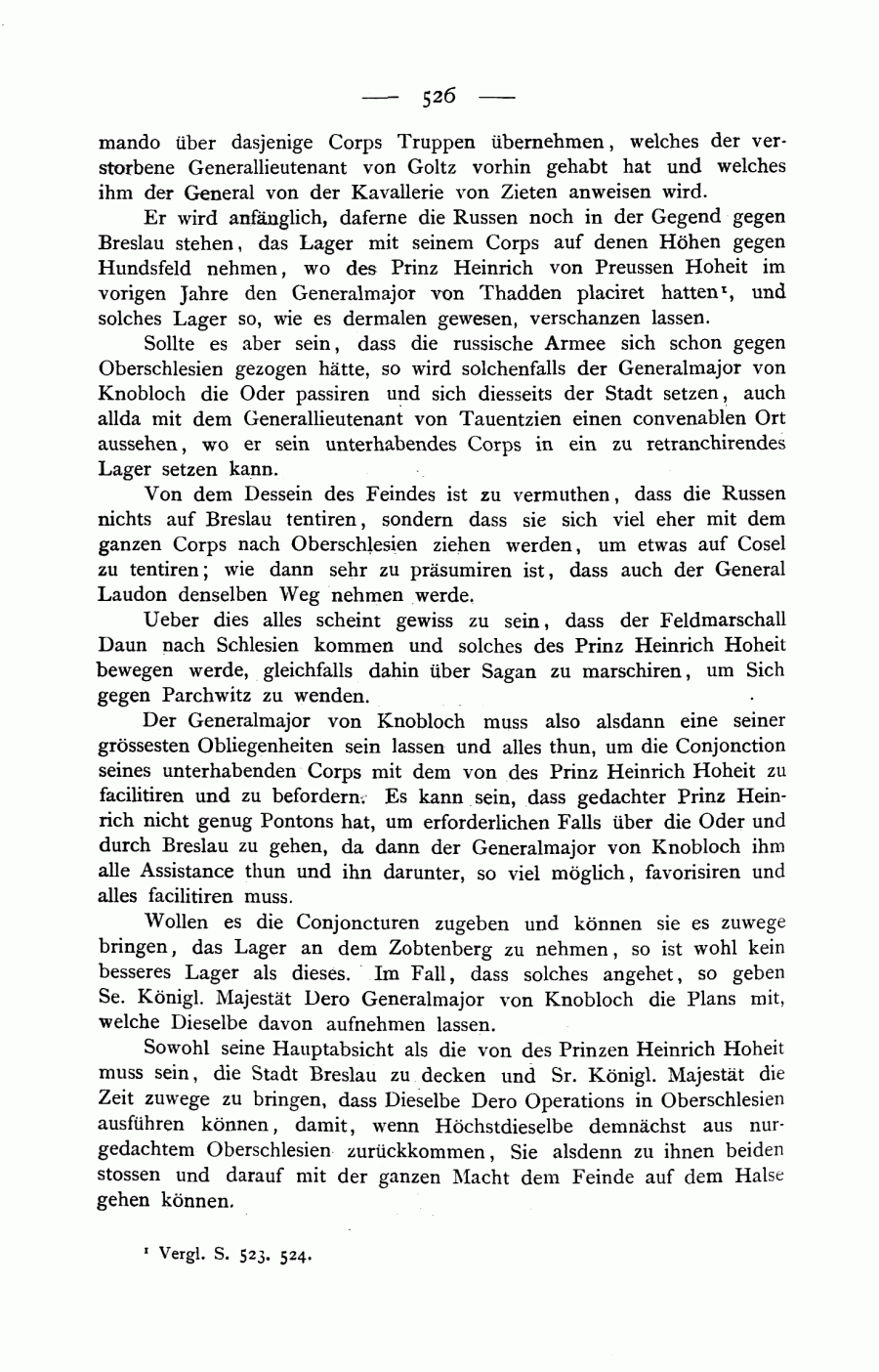 — 526 —

mando über dasjenige Corps Truppen übernehmen, welches der verstorbene Generallieutenant von Goltz vorhin gehabt hat und welches ihm der General von der Kavallerie von Zieten anweisen wird.

Er wird anfänglich, daferne die Russen noch in der Gegend gegen Breslau stehen, das Lager mit seinem Corps auf denen Höhen gegen Hundsfeld nehmen, wo des Prinz Heinrich von Preussen Hoheit im vorigen Jahre den Generalmajor von Thadden placiret hatten¹, und solches Lager so, wie es dermalen gewesen, verschanzen lassen.

Sollte es aber sein, dass die russische Armee sich schon gegen Oberschlesien gezogen hätte, so wird solchenfalls der Generalmajor von Knobloch die Oder passiren und sich diesseits der Stadt setzen, auch allda mit dem Generallieutenant von Tauentzien einen convenablen Ort aussehen, wo er sein unterhabendes Corps in ein zu retranchirendes Lager setzen kann.

Von dem Dessein des Feindes ist zu vermuthen, dass die Russen nichts auf Breslau tentiren, sondern dass sie sich viel eher mit dem ganzen Corps nach Oberschlesien ziehen werden, um etwas auf Cosel zu tentiren; wie dann sehr zu präsumiren ist, dass auch der General Laudon denselben Weg nehmen werde.

Ueber dies alles scheint gewiss zu sein, dass der Feldmarschall Daun nach Schlesien kommen und solches des Prinz Heinrich Hoheit bewegen werde, gleichfalls dahin über Sagan zu marschiren, um Sich gegen Parchwitz zu wenden.

Der Generalmajor von Knobloch muss also alsdann eine seiner grössesten Obliegenheiten sein lassen und alles thun, um die Conjonction seines unterhabenden Corps mit dem von des Prinz Heinrich Hoheit zu facilitiren und zu befordern. Es kann sein, dass gedachter Prinz Heinrich nicht genug Pontons hat, um erforderlichen Falls über die Oder und durch Breslau zu gehen, da dann der Generalmajor von Knobloch ihm alle Assistance thun und ihn darunter, so viel möglich, favorisiren und alles facilitiren muss.

Wollen es die Conjoncturen zugeben und können sie es zuwege bringen, das Lager an dem Zobtenberg zu nehmen, so ist wohl kein besseres Lager als dieses. Im Fall, dass solches angehet, so geben Se. Königl. Majestät Dero Generalmajor von Knobloch die Plans mit, welche Dieselbe davon aufnehmen lassen.

Sowohl seine Hauptabsicht als die von des Prinzen Heinrich Hoheit muss sein, die Stadt Breslau zu decken und Sr. Königl. Majestät die Zeit zuwege zu bringen, dass Dieselbe Dero Operations in Oberschlesien ausführen können, damit, wenn Höchstdieselbe demnächst aus nurgedachtem Oberschlesien zurückkommen, Sie alsdenn zu ihnen beiden stossen und darauf mit der ganzen Macht dem Feinde auf dem Halse gehen können.

¹ Vergl. S. 523. 524.